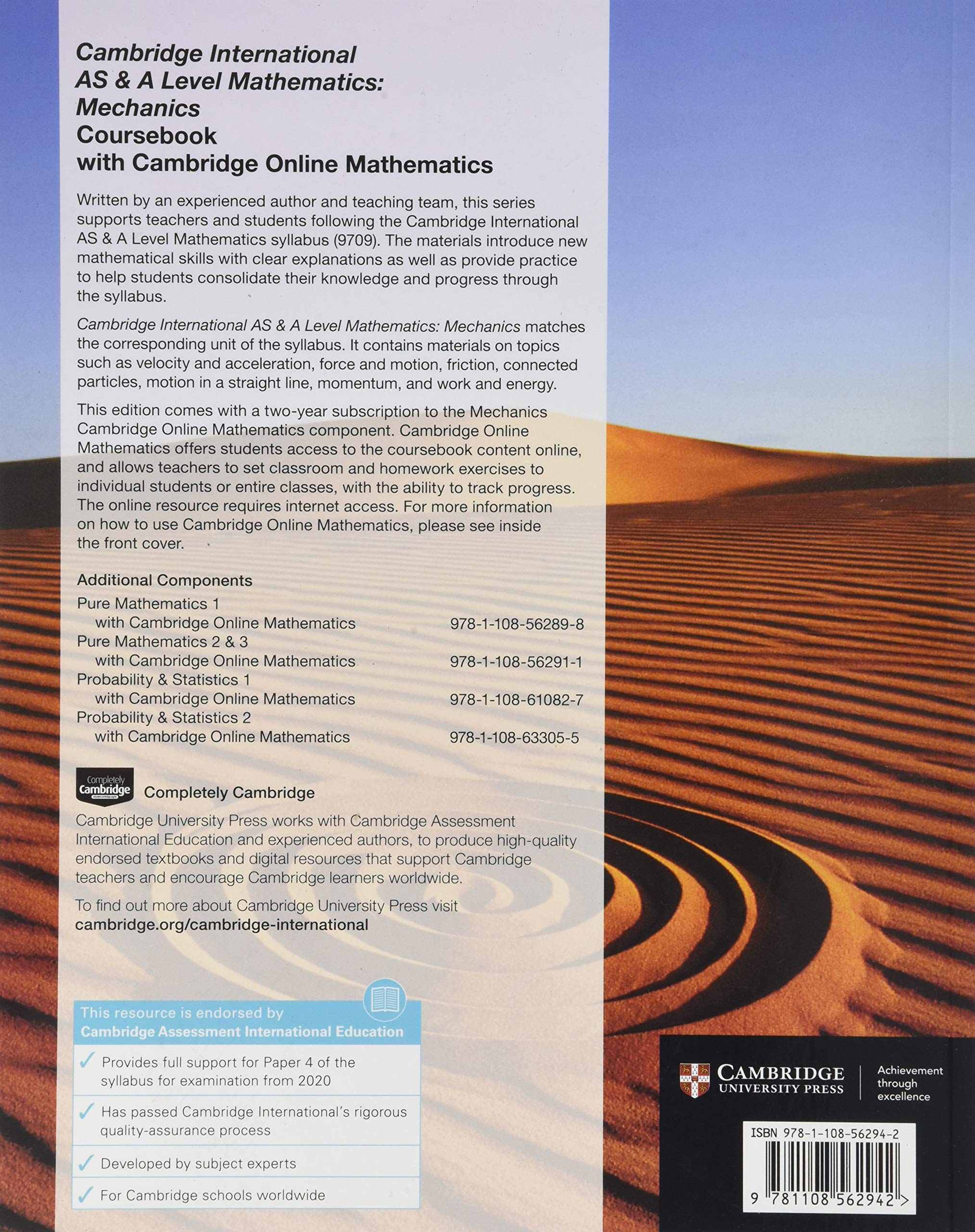 Cambridge International AS & A Level Mathematics: Mechanics
Coursebook
with Cambridge Online Mathematics

Written by an experienced author and teaching team, this series supports teachers and students following the Cambridge International AS & A Level Mathematics syllabus (9709). The materials introduce new mathematical skills with clear explanations as well as provide practice to help students consolidate their knowledge and progress through the syllabus.

Cambridge International AS & A Level Mathematics: Mechanics matches the corresponding unit of the syllabus. It contains materials on topics such as velocity and acceleration, force and motion, friction, connected particles, motion in a straight line, momentum, and work and energy.

This edition comes with a two-year subscription to the Mechanics Cambridge Online Mathematics component. Cambridge Online Mathematics offers students access to the coursebook content online, and allows teachers to set classroom and homework exercises to individual students or entire classes, with the ability to track progress. The online resource requires internet access. For more information on how to use Cambridge Online Mathematics, please see inside the front cover.

Additional Components
Pure Mathematics 1
with Cambridge Online Mathematics 978-1-108-56289-8
Pure Mathematics 2 & 3
with Cambridge Online Mathematics 978-1-108-56291-1
Probability & Statistics 1
with Cambridge Online Mathematics 978-1-108-61082-7
Probability & Statistics 2
with Cambridge Online Mathematics 978-1-108-63305-5

Completely Cambridge

Completely Cambridge

Cambridge University Press works with Cambridge Assessment International Education and experienced authors, to produce high-quality endorsed textbooks and digital resources that support Cambridge teachers and encourage Cambridge learners worldwide.

To find out more about Cambridge University Press visit
cambridge.org/cambridge-international

This resource is endorsed by
Cambridge Assessment International Education
✓ Provides full support for Paper 4 of the syllabus for examination from 2020
✓ Has passed Cambridge International's rigorous quality-assurance process
✓ Developed by subject experts
✓ For Cambridge schools worldwide

CAMBRIDGE
UNIVERSITY PRESS
Achievement through excellence

ISBN 978-1-108-56294-2
9 781108 562942 >